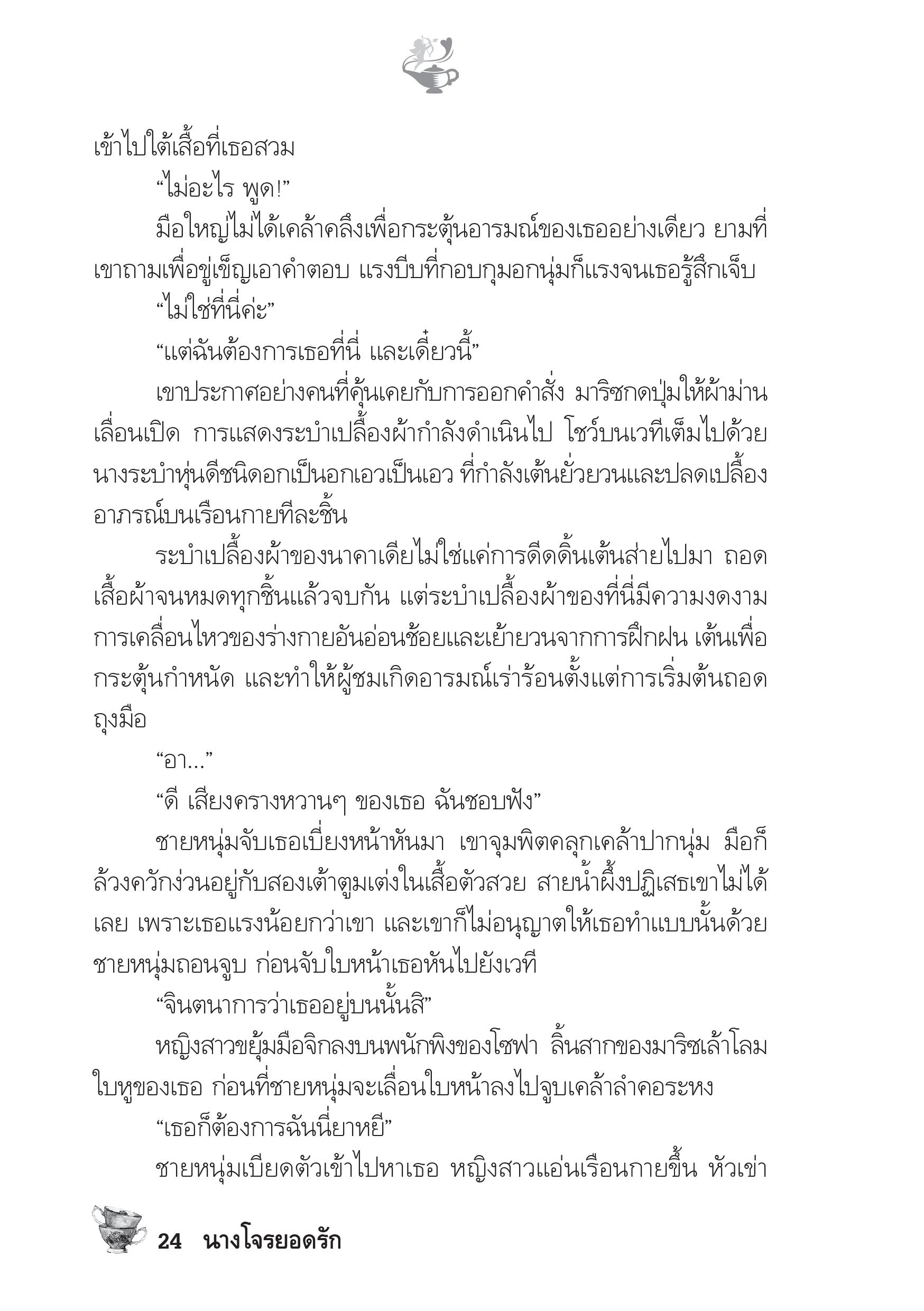 เข้าไปใต้เสื้อที่เธอสวม

“ไม่อะไร พูด!”

มือใหญ่ไม่ได้เคล้าคลึงเพื่อกระตุ้นอารมณ์ของเธออย่างเดียว ยามที่เขาถามเพื่อขู่เข็ญเอาคำตอบ แรงบีบที่กอบกุมอกนุ่มก็แรงจนเธอรู้สึกเจ็บ

“ไม่ใช่ที่นี่ค่ะ”

“แต่ฉันต้องการเธอที่นี่ และเดี๋ยวนี้”

เขาประกาศอย่างคนที่คุ้นเคยกับการออกคำสั่ง มาริซกดปุ่มให้ผ้าม่านเลื่อนเปิด การแสดงระบำเปลื้องผ้ากำลังดำเนินไป โชว์บนเวทีเต็มไปด้วยนางระบำหุ่นดีชนิดอกเป็นอกเอวเป็นเอว ที่กำลังเต้นยั่วยวนและปลดเปลื้องอาภรณ์บนเรือนกายทีละชิ้น

ระบำเปลื้องผ้าของนาคาเดียไม่ใช่แค่การดีดดิ้นเต้นส่ายไปมา ถอดเสื้อผ้าจนหมดทุกชิ้นแล้วจบกัน แต่ระบำเปลื้องผ้าของที่นี่มีความงดงาม การเคลื่อนไหวของร่างกายอันอ่อนช้อยและเย้ายวนจากการฝึกฝน เต้นเพื่อกระตุ้นกำหนัด และทำให้ผู้ชมเกิดอารมณ์เร่าร้อนตั้งแต่การเริ่มต้นถอดถุงมือ

“อา...”

“ดี เสียงครางหวานๆ ของเธอ ฉันชอบฟัง”

ชายหนุ่มจับเธอเบี่ยงหน้าหันมา เขาจุมพิตคลุกเคล้าปากนุ่ม มือก็ล้วงควักง่วนอยู่กับสองเต้าตูมเต่งในเสื้อตัวสวย สายน้ำผึ้งปฏิเสธเขาไม่ได้เลย เพราะเธอแรงน้อยกว่าเขา และเขาก็ไม่อนุญาตให้เธอทำแบบนั้นด้วย ชายหนุ่มถอนจูบ ก่อนจับใบหน้าเธอหันไปยังเวที

“จินตนาการว่าเธออยู่บนนั้นสิ”

หญิงสาวขยุ้มมือจิกลงบนพนักพิงของโซฟา ลิ้นสากของมาริซเล้าโลมใบหูของเธอ ก่อนที่ชายหนุ่มจะเลื่อนใบหน้าลงไปจูบเคล้าลำคอระหง

“เธอก็ต้องการฉันนี่ยาหยี”

ชายหนุ่มเบียดตัวเข้าไปหาเธอ หญิงสาวแอ่นเรือนกายขึ้น หัวเข่า

24 นางโจรยอดรัก